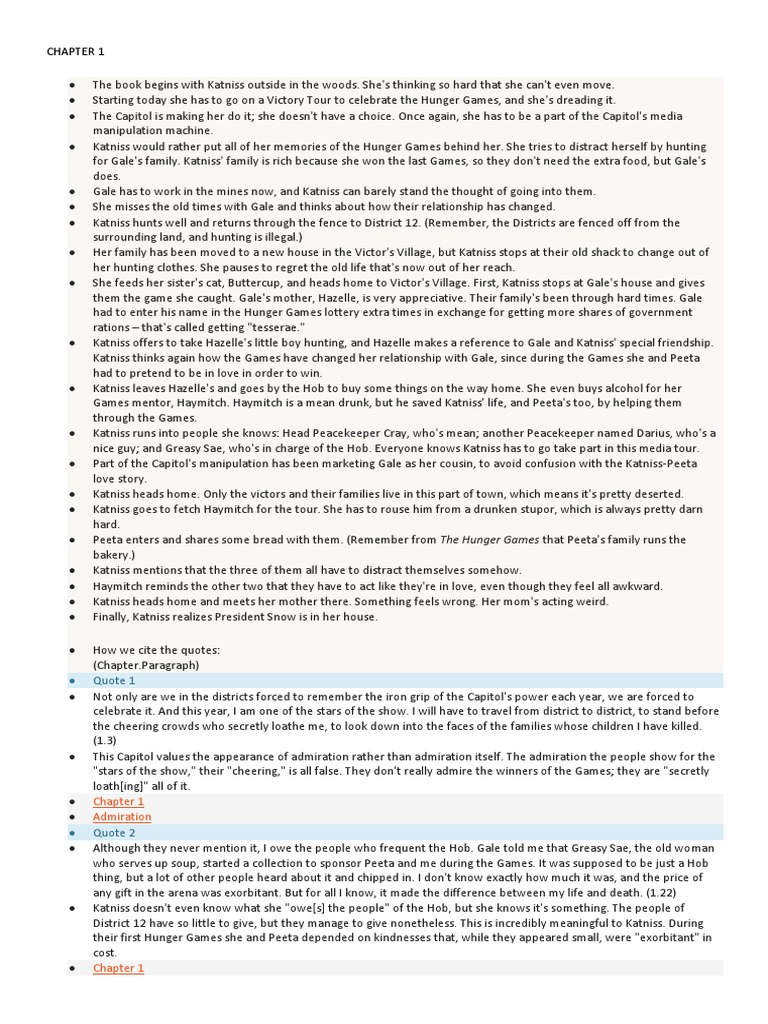 CHAPTER 1

- The book begins with Katniss outside in the woods. She's thinking so hard that she can't even move.
- Starting today she has to go on a Victory Tour to celebrate the Hunger Games, and she's dreading it.
- The Capitol is making her do it; she doesn't have a choice. Once again, she has to be a part of the Capitol's media manipulation machine.
- Katniss would rather put all of her memories of the Hunger Games behind her. She tries to distract herself by hunting for Gale's family. Katniss' family is rich because she won the last Games, so they don't need the extra food, but Gale's does.
- Gale has to work in the mines now, and Katniss can barely stand the thought of going into them.
- She misses the old times with Gale and thinks about how their relationship has changed.
- Katniss hunts well and returns through the fence to District 12. (Remember, the Districts are fenced off from the surrounding land, and hunting is illegal.)
- Her family has been moved to a new house in the Victor's Village, but Katniss stops at their old shack to change out of her hunting clothes. She pauses to regret the old life that's now out of her reach.
- She feeds her sister's cat, Buttercup, and heads home to Victor's Village. First, Katniss stops at Gale's house and gives them the game she caught. Gale's mother, Hazelle, is very appreciative. Their family's been through hard times. Gale had to enter his name in the Hunger Games lottery extra times in exchange for getting more shares of government rations – that's called getting "tesserae."
- Katniss offers to take Hazelle's little boy hunting, and Hazelle makes a reference to Gale and Katniss' special friendship. Katniss thinks again how the Games have changed her relationship with Gale, since during the Games she and Peeta had to pretend to be in love in order to win.
- Katniss leaves Hazelle's and goes by the Hob to buy some things on the way home. She even buys alcohol for her Games mentor, Haymitch. Haymitch is a mean drunk, but he saved Katniss' life, and Peeta's too, by helping them through the Games.
- Katniss runs into people she knows: Head Peacekeeper Cray, who's mean; another Peacekeeper named Darius, who's a nice guy; and Greasy Sae, who's in charge of the Hob. Everyone knows Katniss has to go take part in this media tour.
- Part of the Capitol's manipulation has been marketing Gale as her cousin, to avoid confusion with the Katniss-Peeta love story.
- Katniss heads home. Only the victors and their families live in this part of town, which means it's pretty deserted.
- Katniss goes to fetch Haymitch for the tour. She has to rouse him from a drunken stupor, which is always pretty darn hard.
- Peeta enters and shares some bread with them. (Remember from The Hunger Games that Peeta's family runs the bakery.)
- Katniss mentions that the three of them all have to distract themselves somehow.
- Haymitch reminds the other two that they have to act like they're in love, even though they feel all awkward.
- Katniss heads home and meets her mother there. Something feels wrong. Her mom's acting weird.
- Finally, Katniss realizes President Snow is in her house.

- How we cite the quotes: (Chapter.Paragraph)
- Quote 1
- Not only are we in the districts forced to remember the iron grip of the Capitol's power each year, we are forced to celebrate it. And this year, I am one of the stars of the show. I will have to travel from district to district, to stand before the cheering crowds who secretly loathe me, to look down into the faces of the families whose children I have killed. (1.3)
- This Capitol values the appearance of admiration rather than admiration itself. The admiration the people show for the "stars of the show," their "cheering," is all false. They don't really admire the winners of the Games; they are "secretly loath[ing]" all of it.
- Chapter 1
- Admiration
- Quote 2
- Although they never mention it, I owe the people who frequent the Hob. Gale told me that Greasy Sae, the old woman who serves up soup, started a collection to sponsor Peeta and me during the Games. It was supposed to be just a Hob thing, but a lot of other people heard about it and chipped in. I don't know exactly how much it was, and the price of any gift in the arena was exorbitant. But for all I know, it made the difference between my life and death. (1.22)
- Katniss doesn't even know what she "owe[s] the people" of the Hob, but she knows it's something. The people of District 12 have so little to give, but they manage to give nonetheless. This is incredibly meaningful to Katniss. During their first Hunger Games she and Peeta depended on kindnesses that, while they appeared small, were "exorbitant" in cost.
- Chapter 1